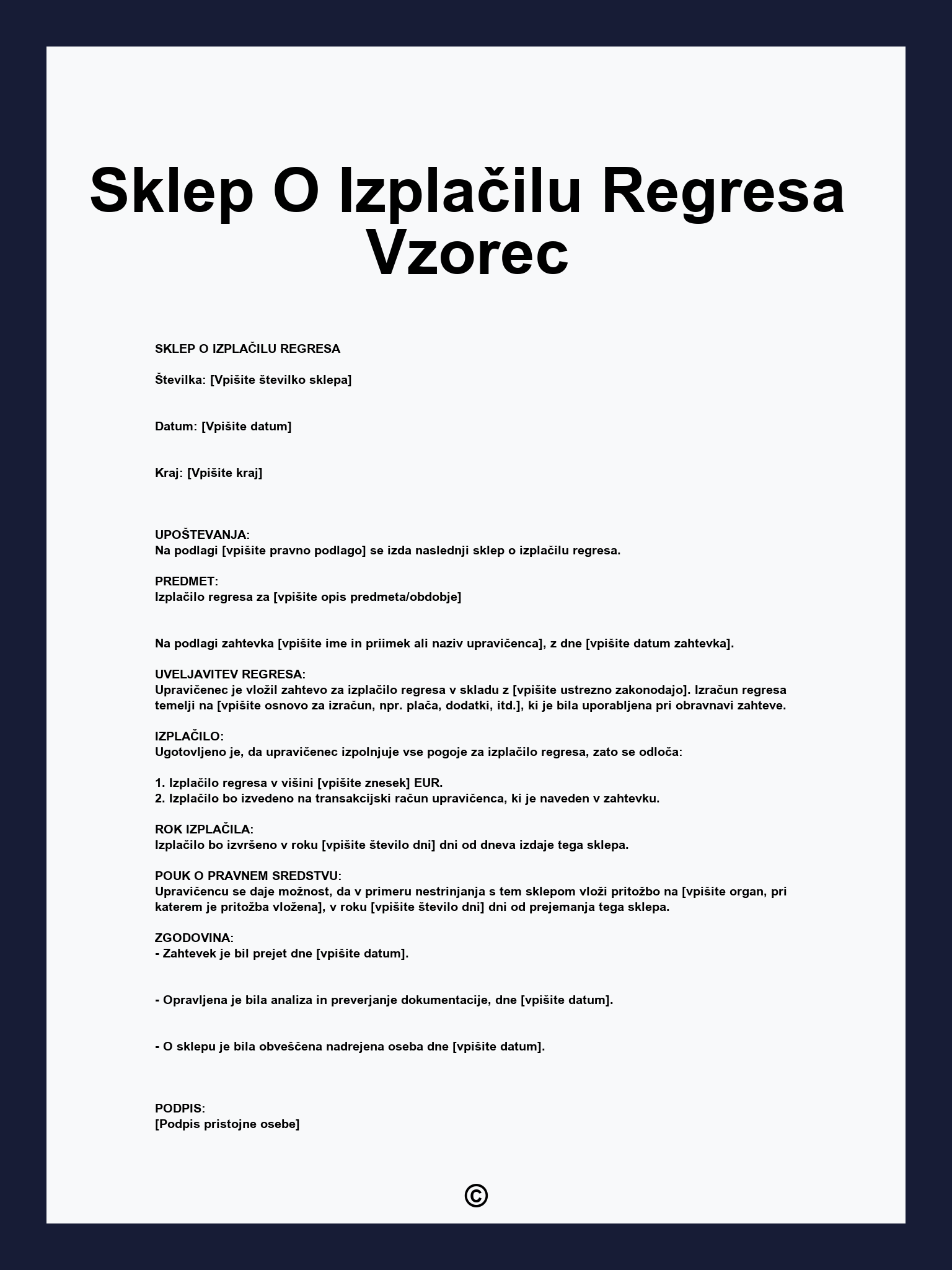 Sklep O Izplačilu Regresa Vzorec

SKLEP O IZPLAČILU REGRESA

Številka: [Vpišite številko sklepa]

Datum: [Vpišite datum]

Kraj: [Vpišite kraj]

UPOŠTEVANJA:
Na podlagi [vpišite pravno podlago] se izda naslednji sklep o izplačilu regresa.

PREDMET:
Izplačilo regresa za [vpišite opis predmeta/obdobje]

Na podlagi zahtevka [vpišite ime in priimek ali naziv upravičenca], z dne [vpišite datum zahtevka].

UVELJAVITEV REGRESA:
Upravičenec je vložil zahtevo za izplačilo regresa v skladu z [vpišite ustrezno zakonodajo]. Izračun regresa temelji na [vpišite osnovo za izračun, npr. plača, dodatki, itd.], ki je bila uporabljena pri obravnavi zahteve.

IZPLAČILO:
Ugotovljeno je, da upravičenec izpolnjuje vse pogoje za izplačilo regresa, zato se odloča:

1. Izplačilo regresa v višini [vpišite znesek] EUR.
2. Izplačilo bo izvedeno na transakcijski račun upravičenca, ki je naveden v zahtevku.

ROK IZPLAČILA:
Izplačilo bo izvršeno v roku [vpišite število dni] dni od dneva izdaje tega sklepa.

POUK O PRAVNEM SREDSTVU:
Upravičencu se daje možnost, da v primeru nestrinjanja s tem sklepom vloži pritožbo na [vpišite organ, pri katerem je pritožba vložena], v roku [vpišite število dni] dni od prejemanja tega sklepa.

ZGODOVINA:
- Zahtevek je bil prejet dne [vpišite datum].

- Opravljena je bila analiza in preverjanje dokumentacije, dne [vpišite datum].

- O sklepu je bila obveščena nadrejena oseba dne [vpišite datum].

PODPIS:
[Podpis pristojne osebe]

©